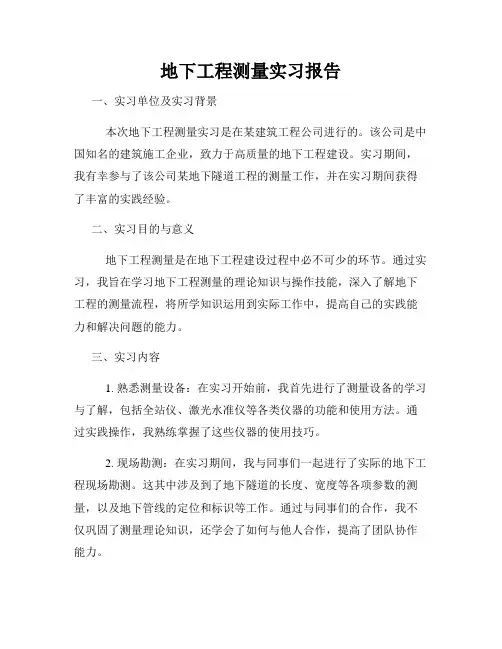 地下工程测量实习报告

一、实习单位及实习背景

本次地下工程测量实习是在某建筑工程公司进行的。该公司是中国知名的建筑施工企业，致力于高质量的地下工程建设。实习期间，我有幸参与了该公司某地下隧道工程的测量工作，并在实习期间获得了丰富的实践经验。

二、实习目的与意义

地下工程测量是在地下工程建设过程中必不可少的环节。通过实习，我旨在学习地下工程测量的理论知识与操作技能，深入了解地下工程的测量流程，将所学知识运用到实际工作中，提高自己的实践能力和解决问题的能力。

三、实习内容

1. 熟悉测量设备：在实习开始前，我首先进行了测量设备的学习与了解，包括全站仪、激光水准仪等各类仪器的功能和使用方法。通过实践操作，我熟练掌握了这些仪器的使用技巧。

2. 现场勘测：在实习期间，我与同事们一起进行了实际的地下工程现场勘测。这其中涉及到了地下隧道的长度、宽度等各项参数的测量，以及地下管线的定位和标识等工作。通过与同事们的合作，我不仅巩固了测量理论知识，还学会了如何与他人合作，提高了团队协作能力。